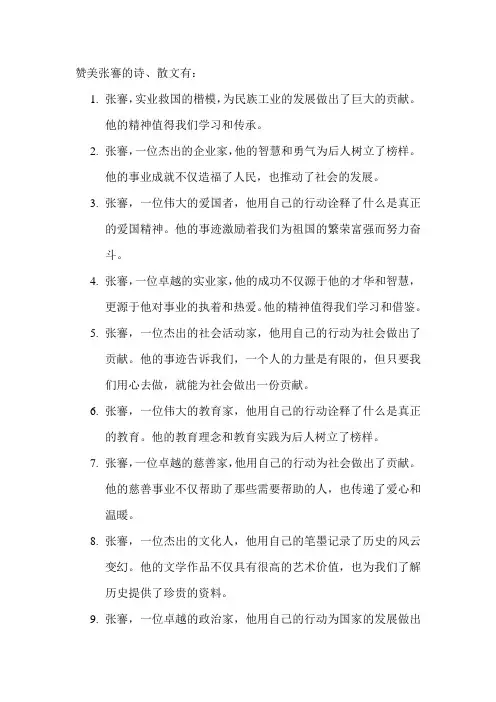 赞美张謇的诗、散文有：

1. 张謇，实业救国的楷模，为民族工业的发展做出了巨大的贡献。他的精神值得我们学习和传承。

2. 张謇，一位杰出的企业家，他的智慧和勇气为后人树立了榜样。他的事业成就不仅造福了人民，也推动了社会的发展。

3. 张謇，一位伟大的爱国者，他用自己的行动诠释了什么是真正的爱国精神。他的事迹激励着我们为祖国的繁荣富强而努力奋斗。

4. 张謇，一位卓越的实业家，他的成功不仅源于他的才华和智慧，更源于他对事业的执着和热爱。他的精神值得我们学习和借鉴。

5. 张謇，一位杰出的社会活动家，他用自己的行动为社会做出了贡献。他的事迹告诉我们，一个人的力量是有限的，但只要我们用心去做，就能为社会做出一份贡献。

6. 张謇，一位伟大的教育家，他用自己的行动诠释了什么是真正的教育。他的教育理念和教育实践为后人树立了榜样。

7. 张謇，一位卓越的慈善家，他用自己的行动为社会做出了贡献。他的慈善事业不仅帮助了那些需要帮助的人，也传递了爱心和温暖。

8. 张謇，一位杰出的文化人，他用自己的笔墨记录了历史的风云变幻。他的文学作品不仅具有很高的艺术价值，也为我们了解历史提供了珍贵的资料。

9. 张謇，一位卓越的政治家，他用自己的行动为国家的发展做出